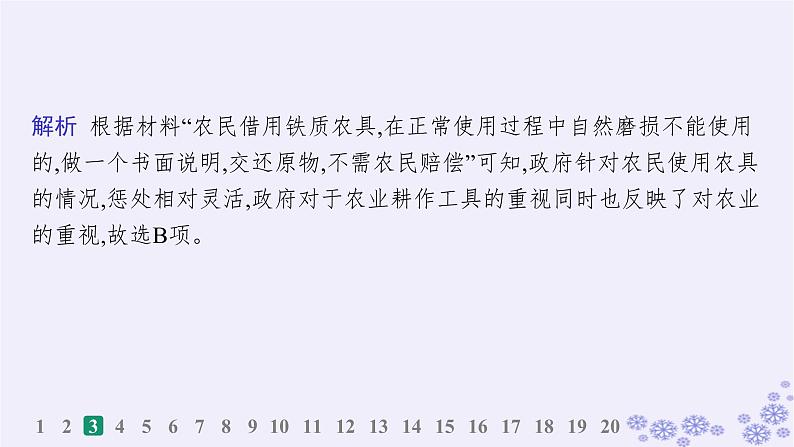 解析 根据材料“农民借用铁质农具,在正常使用过程中自然磨损不能使用的,做一个书面说明,交还原物,不需农民赔偿”可知,政府针对农民使用农具的情况,惩处相对灵活,政府对于农业耕作工具的重视同时也反映了对农业的重视,故选B项。

1 2 3 4 5 6 7 8 9 10 11 12 13 14 15 16 17 18 19 20